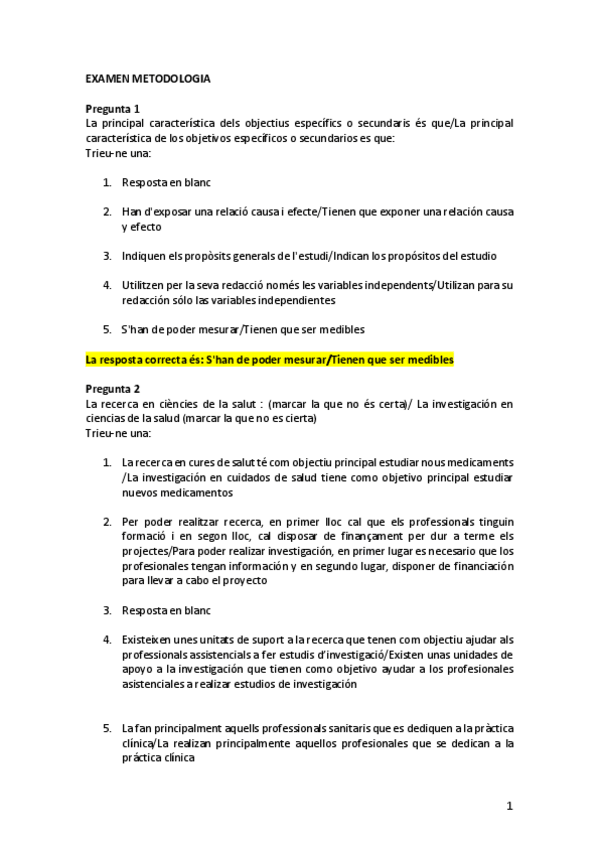 EXAMEN METODOLOGIA

Pregunta 1
La principal característica dels objectius específics o secundaris és que/La principal característica de los objetivos específicos o secundarios es que:
Trieu-ne una:

1. Resposta en blanc

2. Han d'exposar una relació causa i efecte/Tienen que exponer una relación causa y efecto

3. Indiquen els propòsits generals de l'estudi/Indican los propósitos del estudio

4. Utilitzen per la seva redacció només les variables independents/Utilizan para su redacción sólo las variables independientes

5. S'han de poder mesurar/Tienen que ser medibles

La resposta correcta és: S'han de poder mesurar/Tienen que ser medibles

Pregunta 2
La recerca en ciències de la salut : (marcar la que no és certa)/ La investigación en ciencias de la salud (marcar la que no es cierta)
Trieu-ne una:

1. La recerca en cures de salut té com objectiu principal estudiar nous medicaments /La investigación en cuidados de salud tiene como objetivo principal estudiar nuevos medicamentos

2. Per poder realitzar recerca, en primer lloc cal que els professionals tinguin formació i en segon lloc, cal disposar de finançament per dur a terme els projectes/Para poder realizar investigación, en primer lugar es necesario que los profesionales tengan información y en segundo lugar, disponer de financiación para llevar a cabo el proyecto

3. Resposta en blanc

4. Existeixen unes unitats de suport a la recerca que tenen com objectiu ajudar als professionals assistencials a fer estudis d'investigació/Existen unas unidades de apoyo a la investigación que tienen como objetivo ayudar a los profesionales asistenciales a realizar estudios de investigación

5. La fan principalment aquells professionals sanitaris que es dediquen a la pràctica clínica/La realizan principalmente aquellos profesionales que se dedican a la práctica clínica

1